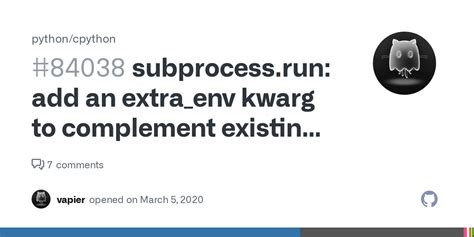 python/cpython

#84038 subprocess.run: add an extra_env kwarg to complement existin...

7 comments

vapier opened on March 5, 2020